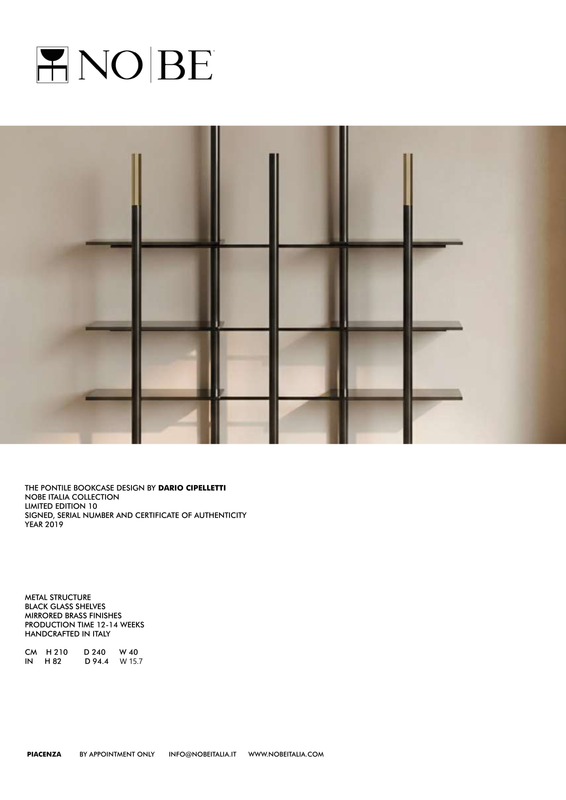 NO|BE

THE PONTILE BOOKCASE DESIGN BY DARIO CIPELLETTI
NOBE ITALIA COLLECTION
LIMITED EDITION 10
SIGNED, SERIAL NUMBER AND CERTIFICATE OF AUTHENTICITY
YEAR 2019

METAL STRUCTURE
BLACK GLASS SHELVES
MIRRORED BRASS FINISHES
PRODUCTION TIME 12-14 WEEKS
HANDCRAFTED IN ITALY

CM H 210 D 240 W 40
IN H 82 D 94.4 W 15.7

PIACENZA BY APPOINTMENT ONLY INFO@NOBEITALIA.IT WWW.NOBEITALIA.COM